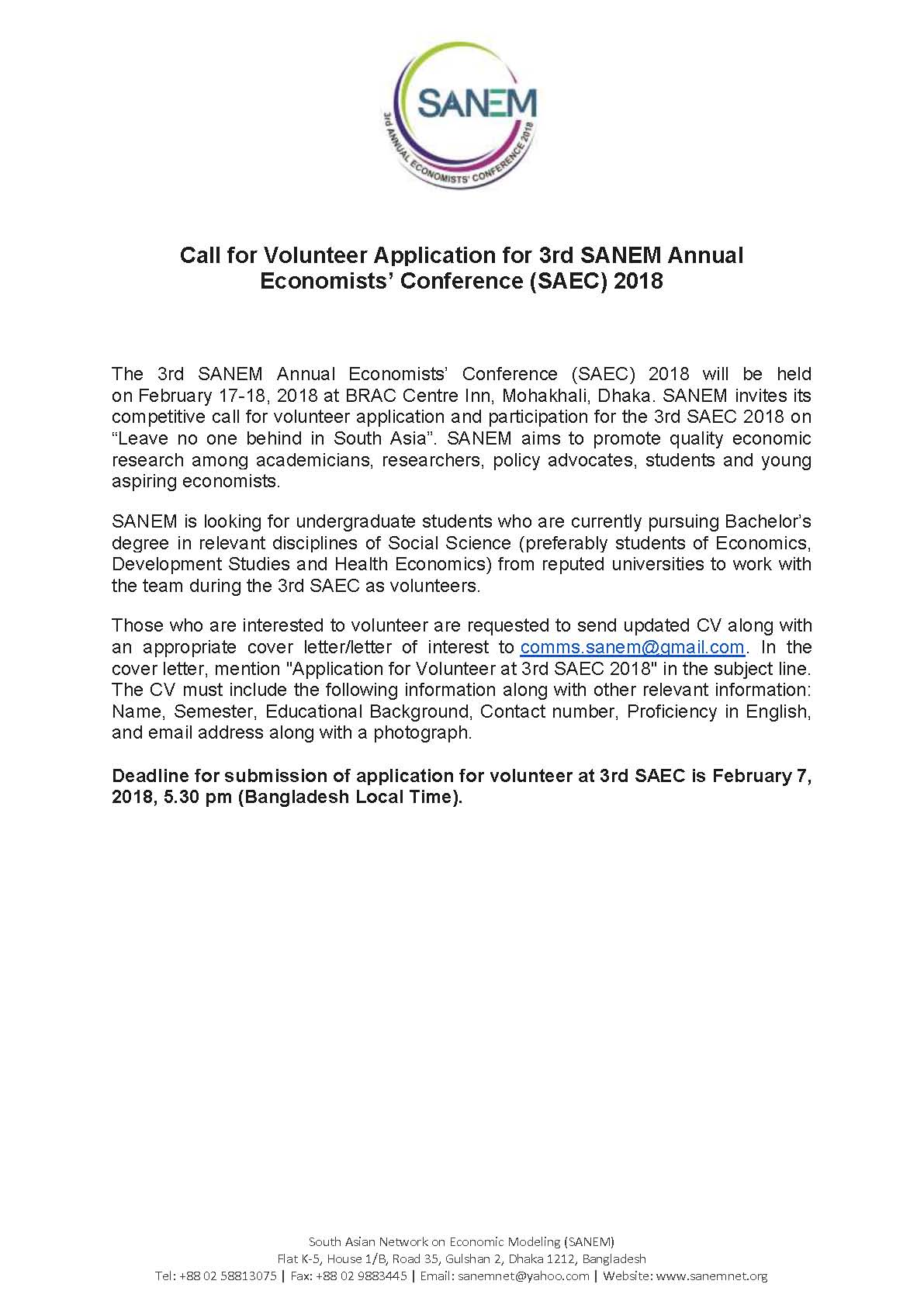 SANEM
3rd ANNUAL ECONOMISTS' CONFERENCE 2018

Call for Volunteer Application for 3rd SANEM Annual Economists' Conference (SAEC) 2018

The 3rd SANEM Annual Economists' Conference (SAEC) 2018 will be held on February 17-18, 2018 at BRAC Centre Inn, Mohakhali, Dhaka. SANEM invites its competitive call for volunteer application and participation for the 3rd SAEC 2018 on "Leave no one behind in South Asia". SANEM aims to promote quality economic research among academicians, researchers, policy advocates, students and young aspiring economists.

SANEM is looking for undergraduate students who are currently pursuing Bachelor's degree in relevant disciplines of Social Science (preferably students of Economics, Development Studies and Health Economics) from reputed universities to work with the team during the 3rd SAEC as volunteers.

Those who are interested to volunteer are requested to send updated CV along with an appropriate cover letter/letter of interest to comms.sanem@gmail.com. In the cover letter, mention "Application for Volunteer at 3rd SAEC 2018" in the subject line. The CV must include the following information along with other relevant information: Name, Semester, Educational Background, Contact number, Proficiency in English, and email address along with a photograph.

Deadline for submission of application for volunteer at 3rd SAEC is February 7, 2018, 5.30 pm (Bangladesh Local Time).

South Asian Network on Economic Modeling (SANEM)
Flat K-5, House 1/B, Road 35, Gulshan 2, Dhaka 1212, Bangladesh
Tel: +88 02 58813075 | Fax: +88 02 9883445 | Email: sanemnet@yahoo.com | Website: www.sanemnet.org